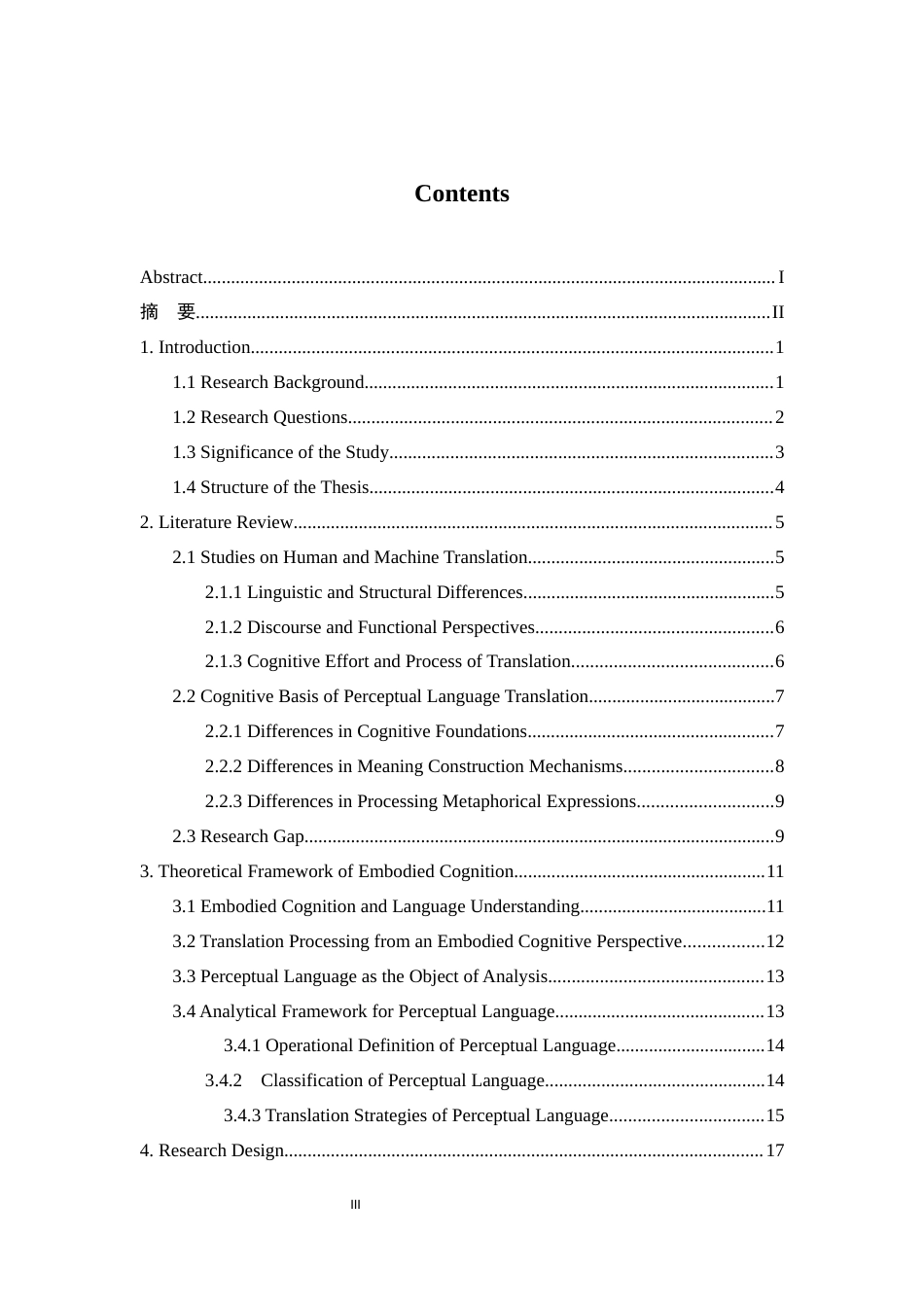 Contents

Abstract I
摘 要 II
1. Introduction 1
1.1 Research Background 1
1.2 Research Questions 2
1.3 Significance of the Study 3
1.4 Structure of the Thesis 4
2. Literature Review 5
2.1 Studies on Human and Machine Translation 5
2.1.1 Linguistic and Structural Differences 5
2.1.2 Discourse and Functional Perspectives 6
2.1.3 Cognitive Effort and Process of Translation 6
2.2 Cognitive Basis of Perceptual Language Translation 7
2.2.1 Differences in Cognitive Foundations 7
2.2.2 Differences in Meaning Construction Mechanisms 8
2.2.3 Differences in Processing Metaphorical Expressions 9
2.3 Research Gap 9
3. Theoretical Framework of Embodied Cognition 11
3.1 Embodied Cognition and Language Understanding 11
3.2 Translation Processing from an Embodied Cognitive Perspective 12
3.3 Perceptual Language as the Object of Analysis 13
3.4 Analytical Framework for Perceptual Language 13
3.4.1 Operational Definition of Perceptual Language 14
3.4.2 Classification of Perceptual Language 14
3.4.3 Translation Strategies of Perceptual Language 15
4. Research Design 17

III